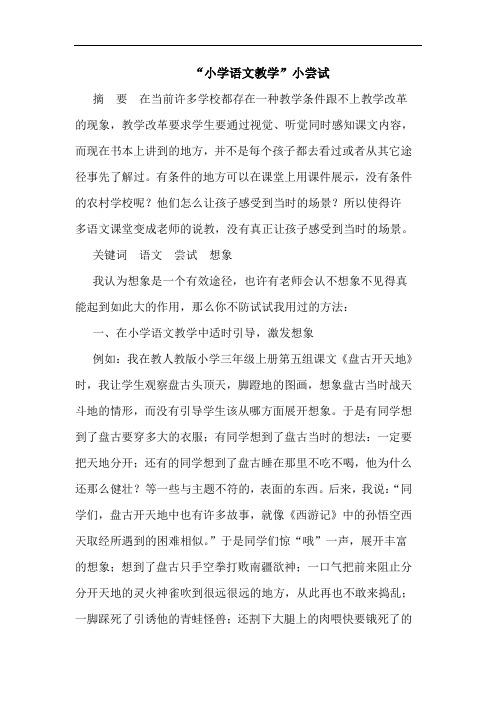 “小学语文教学”小尝试

摘　要　在当前许多学校都存在一种教学条件跟不上教学改革的现象，教学改革要求学生要通过视觉、听觉同时感知课文内容，而现在书本上讲到的地方，并不是每个孩子都去看过或者从其它途径事先了解过。有条件的地方可以在课堂上用课件展示，没有条件的农村学校呢？他们怎么让孩子感受到当时的场景？所以使得许多语文课堂变成老师的说教，没有真正让孩子感受到当时的场景。

关键词　语文　尝试　想象

我认为想象是一个有效途径，也许有老师会认不想象不见得真能起到如此大的作用，那么你不防试试我用过的方法：

一、在小学语文教学中适时引导，激发想象

例如：我在教人教版小学三年级上册第五组课文《盘古开天地》时，我让学生观察盘古头顶天，脚蹬地的图画，想象盘古当时战天斗地的情形，而没有引导学生该从哪方面展开想象。于是有同学想到了盘古要穿多大的衣服；有同学想到了盘古当时的想法：一定要把天地分开；还有的同学想到了盘古睡在那里不吃不喝，他为什么还那么健壮？等一些与主题不符的，表面的东西。后来，我说：“同学们，盘古开天地中也有许多故事，就像《西游记》中的孙悟空西天取经所遇到的困难相似。”于是同学们惊“哦”一声，展开丰富的想象：想到了盘古只手空拳打败南疆欲神；一口气把前来阻止分分开天地的灵火神雀吹到很远很远的地方，从此再也不敢来捣乱；一脚踩死了引诱他的青蛙怪兽；还割下大腿上的肉喂快要饿死了的